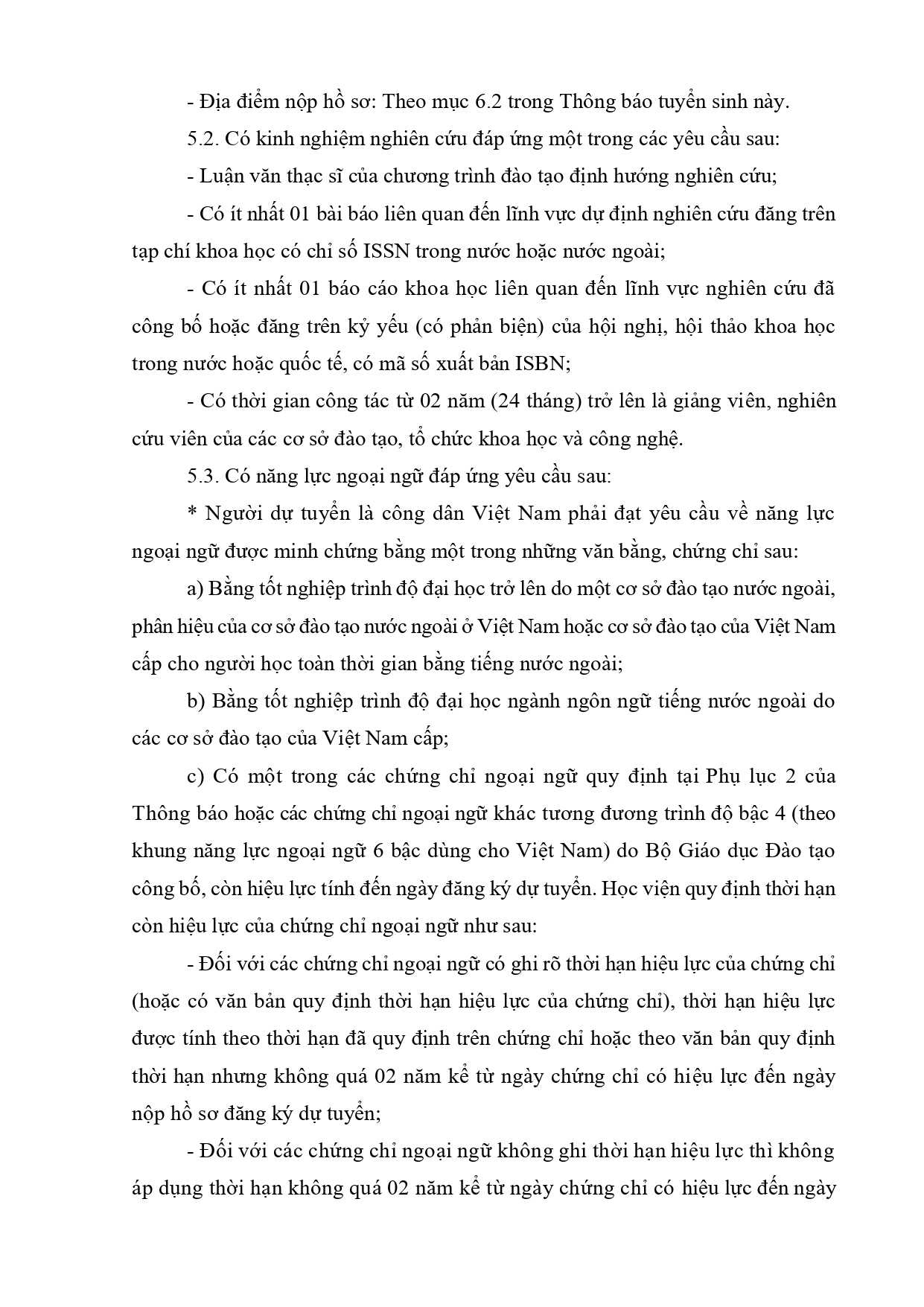 - Địa điểm nộp hồ sơ: Theo mục 6.2 trong Thông báo tuyển sinh này.

5.2. Có kinh nghiệm nghiên cứu đáp ứng một trong các yêu cầu sau:

- Luận văn thạc sĩ của chương trình đào tạo định hướng nghiên cứu;

- Có ít nhất 01 bài báo liên quan đến lĩnh vực dự định nghiên cứu đăng trên tạp chí khoa học có chỉ số ISSN trong nước hoặc nước ngoài;

- Có ít nhất 01 báo cáo khoa học liên quan đến lĩnh vực nghiên cứu đã công bố hoặc đăng trên kỷ yếu (có phản biện) của hội nghị, hội thảo khoa học trong nước hoặc quốc tế, có mã số xuất bản ISBN;

- Có thời gian công tác từ 02 năm (24 tháng) trở lên là giảng viên, nghiên cứu viên của các cơ sở đào tạo, tổ chức khoa học và công nghệ.

5.3. Có năng lực ngoại ngữ đáp ứng yêu cầu sau:

* Người dự tuyển là công dân Việt Nam phải đạt yêu cầu về năng lực ngoại ngữ được minh chứng bằng một trong những văn bằng, chứng chỉ sau:

a) Bằng tốt nghiệp trình độ đại học trở lên do một cơ sở đào tạo nước ngoài, phân hiệu của cơ sở đào tạo nước ngoài ở Việt Nam hoặc cơ sở đào tạo của Việt Nam cấp cho người học toàn thời gian bằng tiếng nước ngoài;

b) Bằng tốt nghiệp trình độ đại học ngành ngôn ngữ tiếng nước ngoài do các cơ sở đào tạo của Việt Nam cấp;

c) Có một trong các chứng chỉ ngoại ngữ quy định tại Phụ lục 2 của Thông báo hoặc các chứng chỉ ngoại ngữ khác tương đương trình độ bậc 4 (theo khung năng lực ngoại ngữ 6 bậc dùng cho Việt Nam) do Bộ Giáo dục Đào tạo công bố, còn hiệu lực tính đến ngày đăng ký dự tuyển. Học viện quy định thời hạn còn hiệu lực của chứng chỉ ngoại ngữ như sau:

- Đối với các chứng chỉ ngoại ngữ có ghi rõ thời hạn hiệu lực của chứng chỉ (hoặc có văn bản quy định thời hạn hiệu lực của chứng chỉ), thời hạn hiệu lực được tính theo thời hạn đã quy định trên chứng chỉ hoặc theo văn bản quy định thời hạn nhưng không quá 02 năm kể từ ngày chứng chỉ có hiệu lực đến ngày nộp hồ sơ đăng ký dự tuyển;

- Đối với các chứng chỉ ngoại ngữ không ghi thời hạn hiệu lực thì không áp dụng thời hạn không quá 02 năm kể từ ngày chứng chỉ có hiệu lực đến ngày